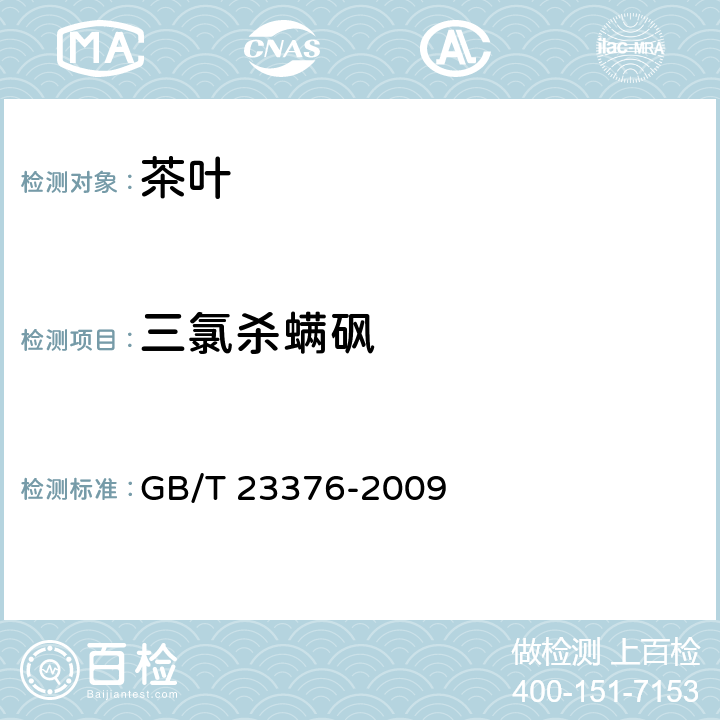 MA CNAS AC ilac-MRA

检测对象：茶叶

检测项目：三氯杀螨砜

检测标准：GB/T 23376-2009

百检
Baijiantest.com

做检测 上百检
400-151-7153